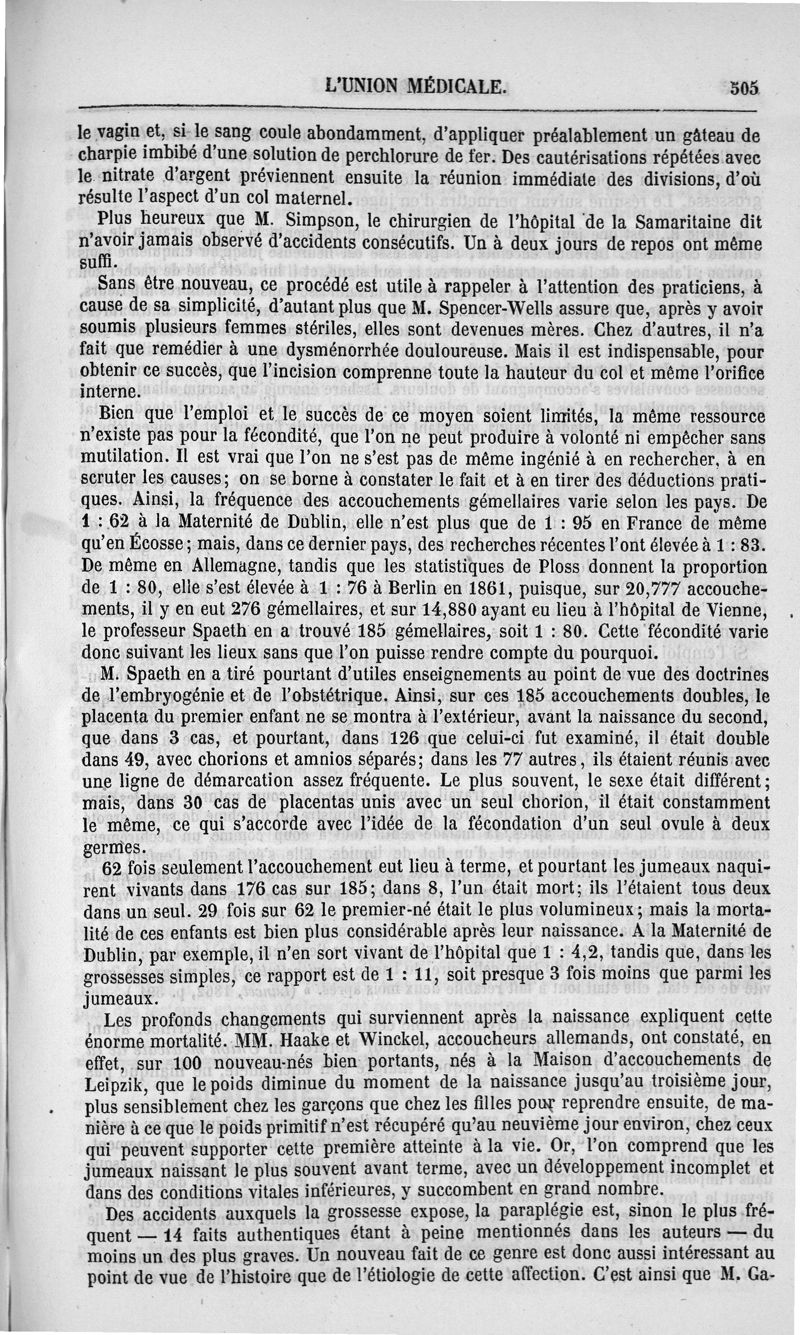 L'UNION MÉDICALE. 505

le vagin et, si le sang coule abondamment, d'appliquer préalablement un gâteau de charpie imbibé d'une solution de perchlorure de fer. Des cautérisations répétées avec le nitrate d'argent préviennent ensuite la réunion immédiate des divisions, d'où résulte l'aspect d'un col maternel.

Plus heureux que M. Simpson, le chirurgien de l'hôpital de la Samaritaine dit n'avoir jamais observé d'accidents consécutifs. Un à deux jours de repos ont même suffi.

Sans être nouveau, ce procédé est utile à rappeler à l'attention des praticiens, à cause de sa simplicité, d'autant plus que M. Spencer-Wells assure que, après y avoir soumis plusieurs femmes stériles, elles sont devenues mères. Chez d'autres, il n'a fait que remédier à une dysménorrhée douloureuse. Mais il est indispensable, pour obtenir ce succès, que l'incision comprenne toute la hauteur du col et même l'orifice interne.

Bien que l'emploi et le succès de ce moyen soient limités, la même ressource n'existe pas pour la fécondité, que l'on ne peut produire à volonté ni empêcher sans mutilation. Il est vrai que l'on ne s'est pas de même ingénié à en rechercher, à en scruter les causes; on se borne à constater le fait et à en tirer des déductions pratiques. Ainsi, la fréquence des accouchements gémellaires varie selon les pays. De 1 : 62 à la Maternité de Dublin, elle n'est plus que de 1 : 95 en France de même qu'en Écosse; mais, dans ce dernier pays, des recherches récentes l'ont élevée à 1 : 83. De même en Allemagne, tandis que les statistiques de Ploss donnent la proportion de 1 : 80, elle s'est élevée à 1 : 76 à Berlin en 1861, puisque, sur 20,777 accouchements, il y en eut 276 gémellaires, et sur 14,880 ayant eu lieu à l'hôpital de Vienne, le professeur Spaeth en a trouvé 185 gémellaires, soit 1 : 80. Cette fécondité varie donc suivant les lieux sans que l'on puisse rendre compte du pourquoi.

M. Spaeth en a tiré pourtant d'utiles enseignements au point de vue des doctrines de l'embryogénie et de l'obstétrique. Ainsi, sur ces 185 accouchements doubles, le placenta du premier enfant ne se montra à l'extérieur, avant la naissance du second, que dans 3 cas, et pourtant, dans 126 que celui-ci fut examiné, il était double dans 49, avec chorions et amnios séparés; dans les 77 autres, ils étaient réunis avec une ligne de démarcation assez fréquente. Le plus souvent, le sexe était différent; mais, dans 30 cas de placentas unis avec un seul chorion, il était constamment le même, ce qui s'accorde avec l'idée de la fécondation d'un seul ovule à deux germes.

62 fois seulement l'accouchement eut lieu à terme, et pourtant les jumeaux naquirent vivants dans 176 cas sur 185; dans 8, l'un était mort; ils l'étaient tous deux dans un seul. 29 fois sur 62 le premier-né était le plus volumineux; mais la mortalité de ces enfants est bien plus considérable après leur naissance. A la Maternité de Dublin, par exemple, il n'en sort vivant de l'hôpital que 1 : 4,2, tandis que, dans les grossesses simples, ce rapport est de 1 : 11, soit presque 3 fois moins que parmi les jumeaux.

Les profonds changements qui surviennent après la naissance expliquent cette énorme mortalité. MM. Haake et Winckel, accoucheurs allemands, ont constaté, en effet, sur 100 nouveau-nés bien portants, nés à la Maison d'accouchements de Leipzik, que le poids diminue du moment de la naissance jusqu'au troisième jour, plus sensiblement chez les garçons que chez les filles pour reprendre ensuite, de manière à ce que le poids primitif n'est récupéré qu'au neuvième jour environ, chez ceux qui peuvent supporter cette première atteinte à la vie. Or, l'on comprend que les jumeaux naissant le plus souvent avant terme, avec un développement incomplet et dans des conditions vitales inférieures, y succombent en grand nombre.

Des accidents auxquels la grossesse expose, la paraplégie est, sinon le plus fréquent — 14 faits authentiques étant à peine mentionnés dans les auteurs — du moins un des plus graves. Un nouveau fait de ce genre est donc aussi intéressant au point de vue de l'histoire que de l'étiologie de cette affection. C'est ainsi que M. Ga-